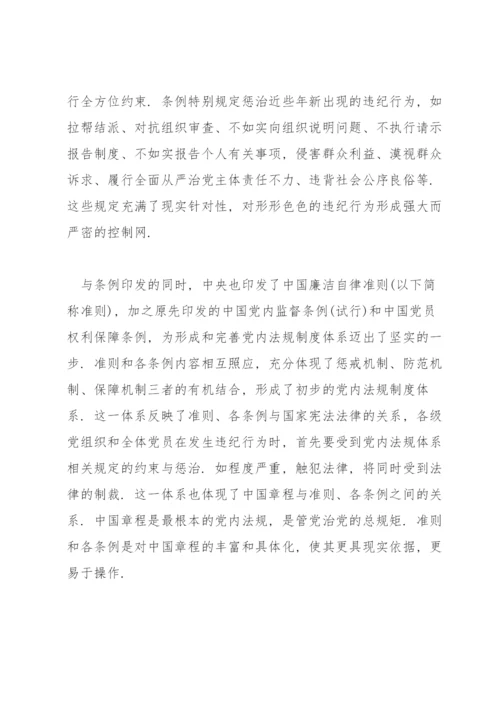 行全方位约束．条例特别规定惩治近些年新出现的违纪行为，如拉帮结派、对抗组织审查、不如实向组织说明问题、不执行请示报告制度、不如实报告个人有关事项，侵害群众利益、漠视群众诉求、履行全面从严治党主体责任不力、违背社会公序良俗等．这些规定充满了现实针对性，对形形色色的违纪行为形成强大而严密的控制网．

与条例印发的同时，中央也印发了中国廉洁自律准则(以下简称准则)，加之原先印发的中国党内监督条例(试行)和中国党员权利保障条例，为形成和完善党内法规制度体系迈出了坚实的一步．准则和各条例内容相互照应，充分体现了惩戒机制、防范机制、保障机制三者的有机结合，形成了初步的党内法规制度体系．这一体系反映了准则、各条例与国家宪法法律的关系，各级党组织和全体党员在发生违纪行为时，首先要受到党内法规体系相关规定的约束与惩治．如程度严重，触犯法律，将同时受到法律的制裁．这一体系也体现了中国章程与准则、各条例之间的关系．中国章程是最根本的党内法规，是管党治党的总规矩．准则和各条例是对中国章程的丰富和具体化，使其更具现实依据，更易于操作．